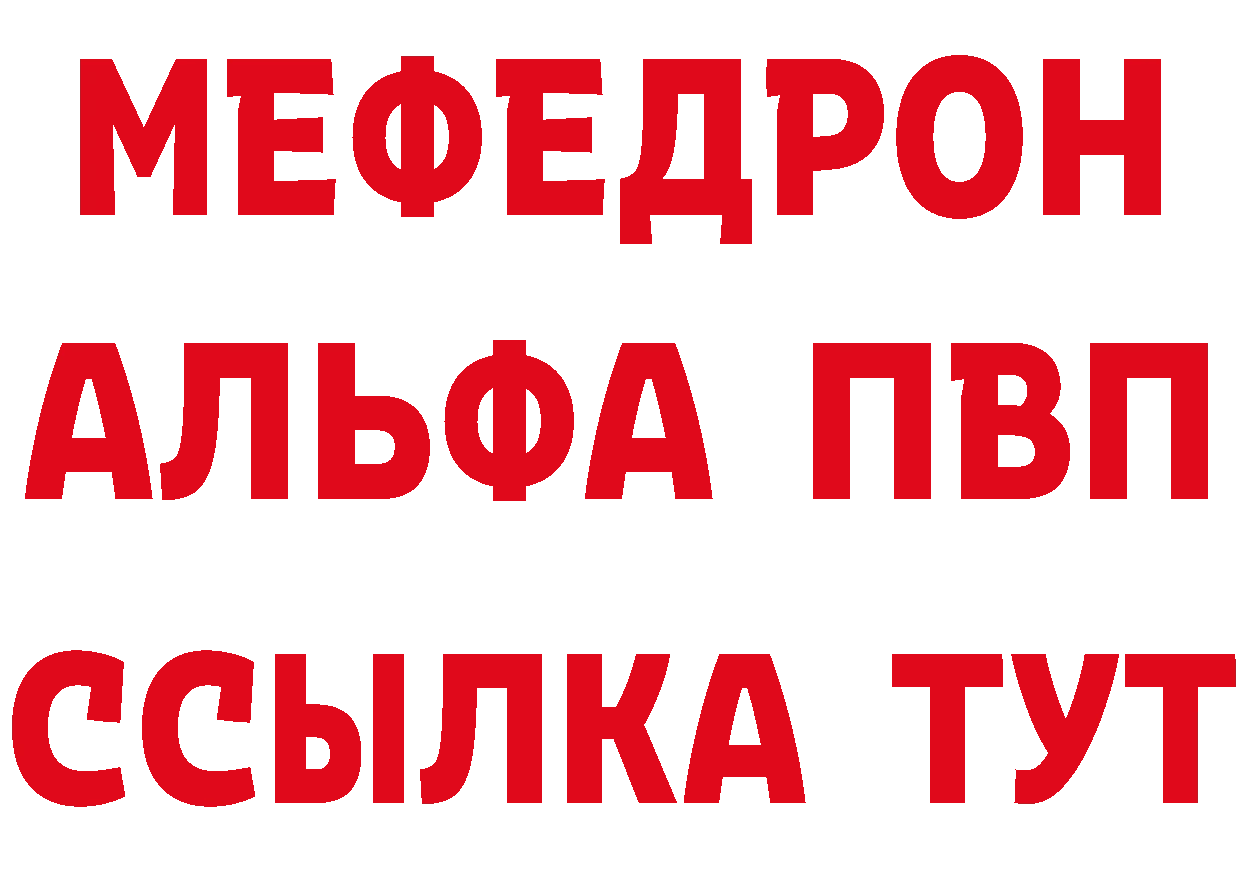 МЕФЕДРОН
АЛЬФА ПВП
ССЫЛКА ТУТ